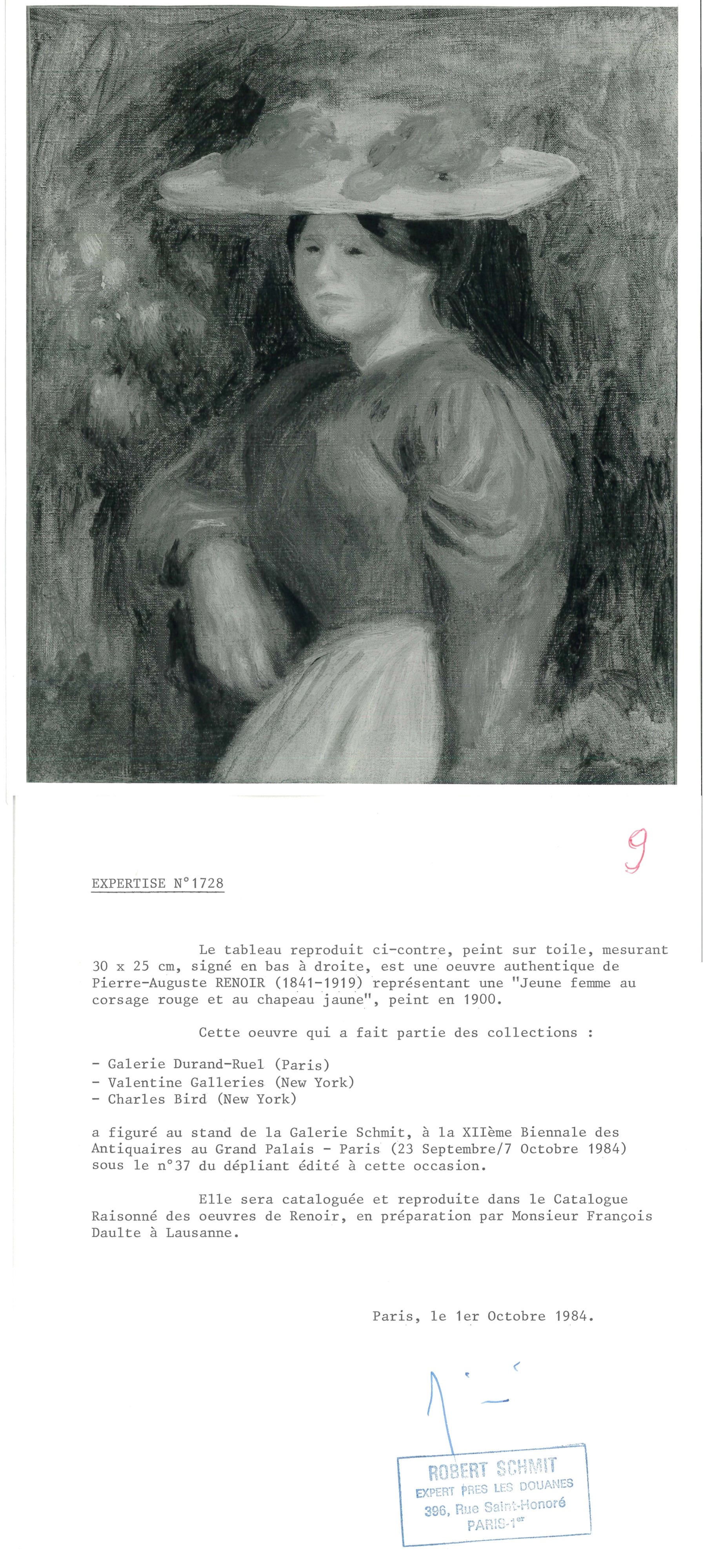 9

EXPERTISE N°1728

Le tableau reproduit ci-contre, peint sur toile, mesurant 30 x 25 cm, signé en bas à droite, est une oeuvre authentique de Pierre-Auguste RENOIR (1841-1919) représentant une "Jeune femme au corsage rouge et au chapeau jaune", peint en 1900.

Cette oeuvre qui a fait partie des collections :

- Galerie Durand-Ruel (Paris)
- Valentine Galleries (New York)
- Charles Bird (New York)

a figuré au stand de la Galerie Schmit, à la XIIème Biennale des Antiquaires au Grand Palais - Paris (23 Septembre/7 Octobre 1984) sous le n°37 du dépliant édité à cette occasion.

Elle sera cataloguée et reproduite dans le Catalogue Raisonné des oeuvres de Renoir, en préparation par Monsieur François Daulte à Lausanne.

Paris, le 1er Octobre 1984.

ROBERT SCHMIT
EXPERT PRES LES DOUANES
396, Rue Saint-Honoré
PARIS-1er